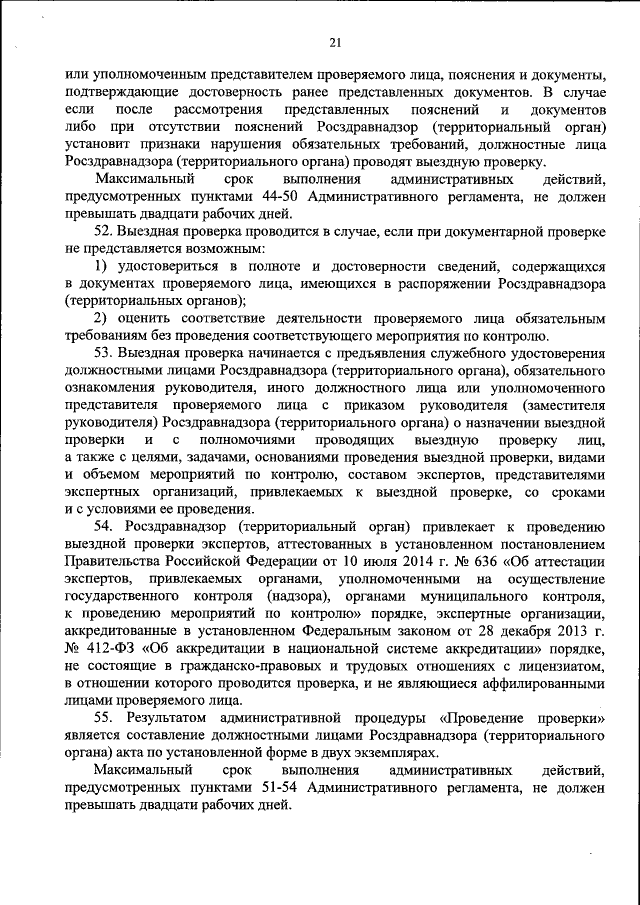 21

или уполномоченным представителем проверяемого лица, пояснения и документы, подтверждающие достоверность ранее представленных документов. В случае если после рассмотрения представленных пояснений и документов либо при отсутствии пояснений Росздравнадзор (территориальный орган) установит признаки нарушения обязательных требований, должностные лица Росздравнадзора (территориального органа) проводят выездную проверку.

Максимальный срок выполнения административных действий, предусмотренных пунктами 44-50 Административного регламента, не должен превышать двадцати рабочих дней.

52. Выездная проверка проводится в случае, если при документарной проверке не представляется возможным:

1) удостовериться в полноте и достоверности сведений, содержащихся в документах проверяемого лица, имеющихся в распоряжении Росздравнадзора (территориальных органов);

2) оценить соответствие деятельности проверяемого лица обязательным требованиям без проведения соответствующего мероприятия по контролю.

53. Выездная проверка начинается с предъявления служебного удостоверения должностными лицами Росздравнадзора (территориального органа), обязательного ознакомления руководителя, иного должностного лица или уполномоченного представителя проверяемого лица с приказом руководителя (заместителя руководителя) Росздравнадзора (территориального органа) о назначении выездной проверки и с полномочиями проводящих выездную проверку лиц, а также с целями, задачами, основаниями проведения выездной проверки, видами и объемом мероприятий по контролю, составом экспертов, представителями экспертных организаций, привлекаемых к выездной проверке, со сроками и с условиями ее проведения.

54. Росздравнадзор (территориальный орган) привлекает к проведению выездной проверки экспертов, аттестованных в установленном постановлением Правительства Российской Федерации от 10 июля 2014 г. № 636 «Об аттестации экспертов, привлекаемых органами, уполномоченными на осуществление государственного контроля (надзора), органами муниципального контроля, к проведению мероприятий по контролю» порядке, экспертные организации, аккредитованные в установленном Федеральным законом от 28 декабря 2013 г. № 412-ФЗ «Об аккредитации в национальной системе аккредитации» порядке, не состоящие в гражданско-правовых и трудовых отношениях с лицензиатом, в отношении которого проводится проверка, и не являющиеся аффилированными лицами проверяемого лица.

55. Результатом административной процедуры «Проведение проверки» является составление должностными лицами Росздравнадзора (территориального органа) акта по установленной форме в двух экземплярах.

Максимальный срок выполнения административных действий, предусмотренных пунктами 51-54 Административного регламента, не должен превышать двадцати рабочих дней.